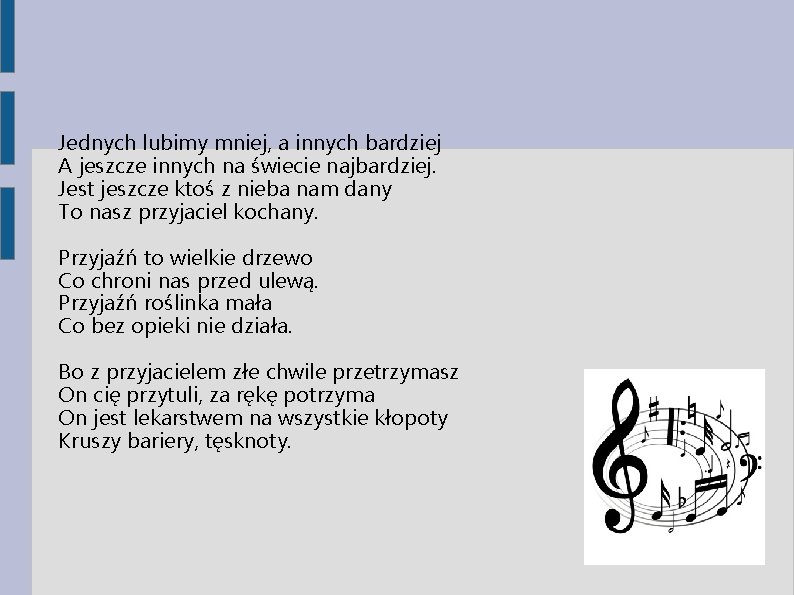 Jednych lubimy mniej, a innych bardziej
A jeszcze innych na świecie najbardziej.
Jest jeszcze ktoś z nieba nam dany
To nasz przyjaciel kochany.

Przyjaźń to wielkie drzewo
Co chroni nas przed ulewą.
Przyjaźń roślinka mała
Co bez opieki nie działa.

Bo z przyjacielem złe chwile przetrzymasz
On cię przytuli, za rękę potrzyma
On jest lekarstwem na wszystkie kłopoty
Kruszy bariery, tęsknoty.